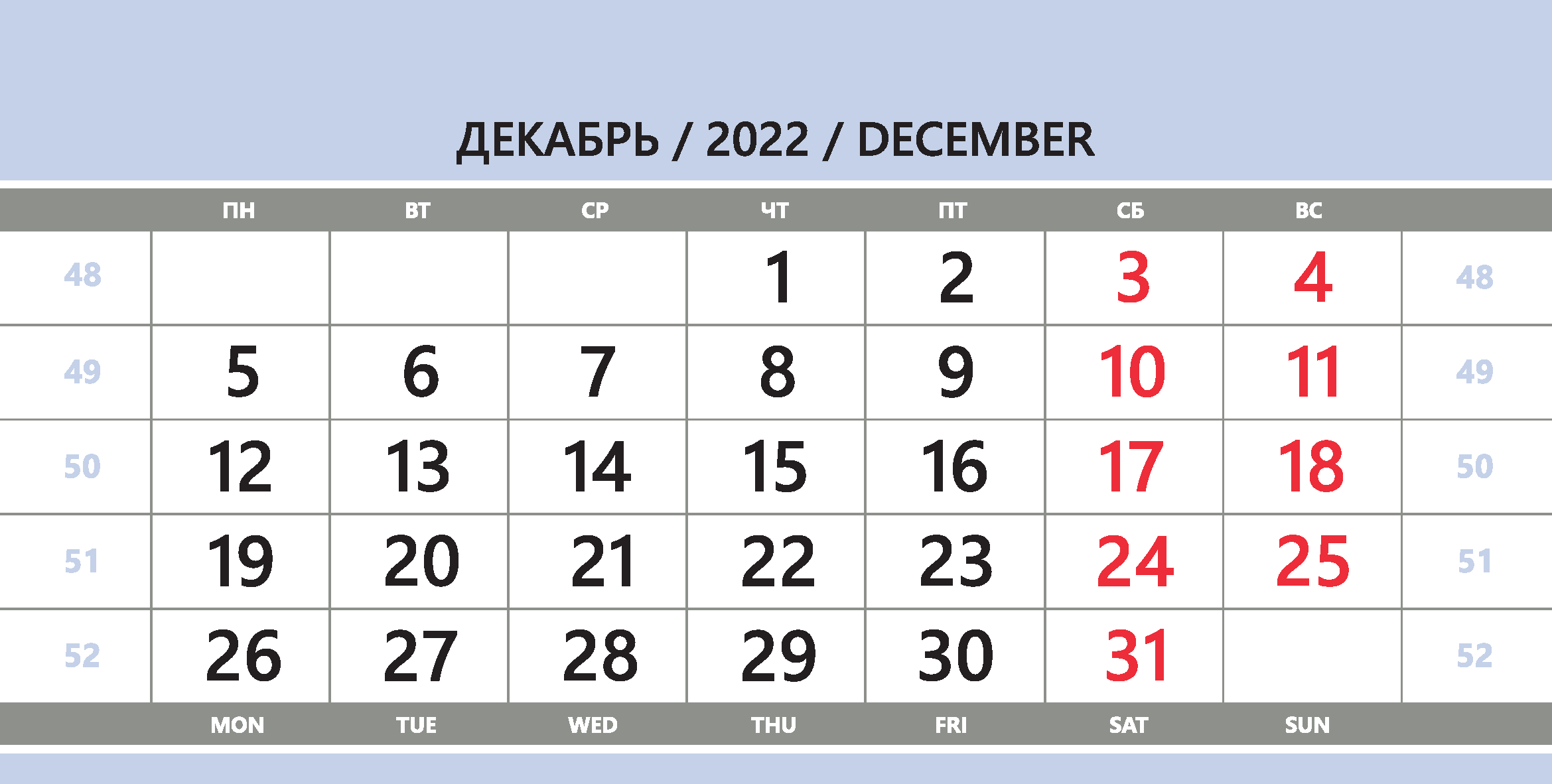 ДЕКАБРЬ / 2022 / DECEMBER

| | ПН | ВТ | СР | ЧТ | ПТ | СБ | ВС | |
|---|---|---|---|---|---|---|---|---|
| 48 | | | | 1 | 2 | 3 | 4 | 48 |
| 49 | 5 | 6 | 7 | 8 | 9 | 10 | 11 | 49 |
| 50 | 12 | 13 | 14 | 15 | 16 | 17 | 18 | 50 |
| 51 | 19 | 20 | 21 | 22 | 23 | 24 | 25 | 51 |
| 52 | 26 | 27 | 28 | 29 | 30 | 31 | | 52 |
| | MON | TUE | WED | THU | FRI | SAT | SUN | |